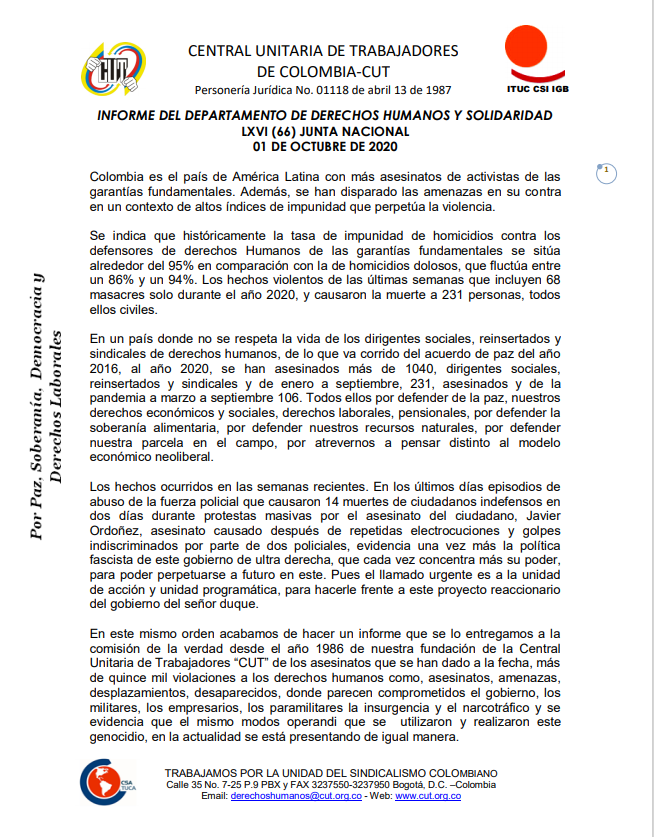 CUT

CENTRAL UNITARIA DE TRABAJADORES DE COLOMBIA-CUT
Personería Jurídica No. 01118 de abril 13 de 1987

ITUC CSI IGB

INFORME DEL DEPARTAMENTO DE DERECHOS HUMANOS Y SOLIDARIDAD
LXVI (66) JUNTA NACIONAL
01 DE OCTUBRE DE 2020

1

Por Paz, Soberanía, Democracia y Derechos Laborales

Colombia es el país de América Latina con más asesinatos de activistas de las garantías fundamentales. Además, se han disparado las amenazas en su contra en un contexto de altos índices de impunidad que perpetúa la violencia.

Se indica que históricamente la tasa de impunidad de homicidios contra los defensores de derechos Humanos de las garantías fundamentales se sitúa alrededor del 95% en comparación con la de homicidios dolosos, que fluctúa entre un 86% y un 94%. Los hechos violentos de las últimas semanas que incluyen 68 masacres solo durante el año 2020, y causaron la muerte a 231 personas, todos ellos civiles.

En un país donde no se respeta la vida de los dirigentes sociales, reinsertados y sindicales de derechos humanos, de lo que va corrido del acuerdo de paz del año 2016, al año 2020, se han asesinados más de 1040, dirigentes sociales, reinsertados y sindicales y de enero a septiembre, 231, asesinados y de la pandemia a marzo a septiembre 106. Todos ellos por defender de la paz, nuestros derechos económicos y sociales, derechos laborales, pensionales, por defender la soberanía alimentaria, por defender nuestros recursos naturales, por defender nuestra parcela en el campo, por atrevernos a pensar distinto al modelo económico neoliberal.

Los hechos ocurridos en las semanas recientes. En los últimos días episodios de abuso de la fuerza policial que causaron 14 muertes de ciudadanos indefensos en dos días durante protestas masivas por el asesinato del ciudadano, Javier Ordoñez, asesinato causado después de repetidas electrocuciones y golpes indiscriminados por parte de dos policiales, evidencia una vez más la política fascista de este gobierno de ultra derecha, que cada vez concentra más su poder, para poder perpetuarse a futuro en este. Pues el llamado urgente es a la unidad de acción y unidad programática, para hacerle frente a este proyecto reaccionario del gobierno del señor duque.

En este mismo orden acabamos de hacer un informe que se lo entregamos a la comisión de la verdad desde el año 1986 de nuestra fundación de la Central Unitaria de Trabajadores “CUT” de los asesinatos que se han dado a la fecha, más de quince mil violaciones a los derechos humanos como, asesinatos, amenazas, desplazamientos, desaparecidos, donde parecen comprometidos el gobierno, los militares, los empresarios, los paramilitares la insurgencia y el narcotráfico y se evidencia que el mismo modos operandi que se utilizaron y realizaron este genocidio, en la actualidad se está presentando de igual manera.

CSA TUCA

TRABAJAMOS POR LA UNIDAD DEL SINDICALISMO COLOMBIANO
Calle 35 No. 7-25 P.9 PBX y FAX 3237550-3237950 Bogotá, D.C. –Colombia
Email: derechoshumanos@cut.org.co - Web: www.cut.org.co